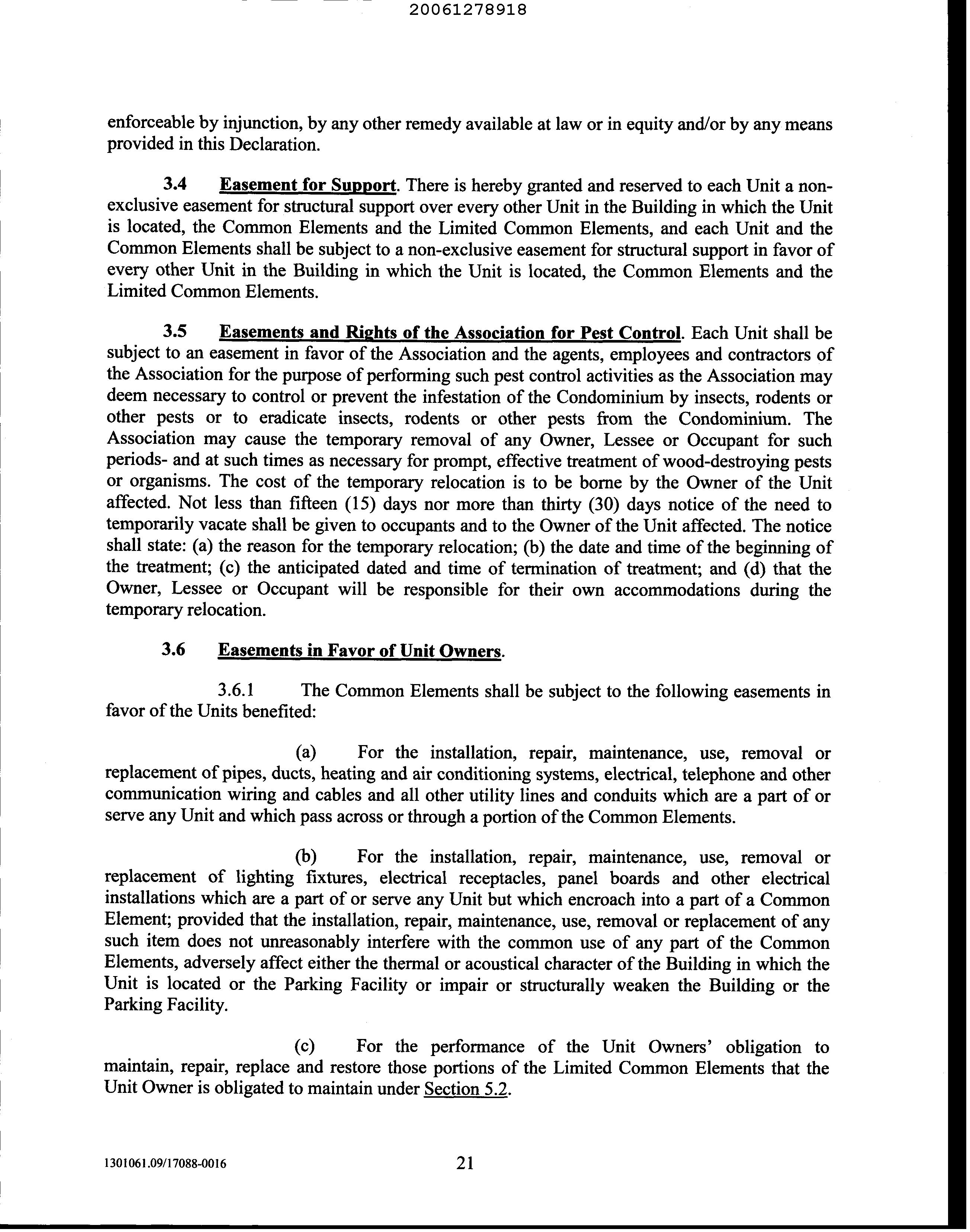 20061278918

enforceable by injunction, by any other remedy available at law or in equity and/or by any means provided in this Declaration.

3.4 Easement for Support. There is hereby granted and reserved to each Unit a non-exclusive easement for structural support over every other Unit in the Building in which the Unit is located, the Common Elements and the Limited Common Elements, and each Unit and the Common Elements shall be subject to a non-exclusive easement for structural support in favor of every other Unit in the Building in which the Unit is located, the Common Elements and the Limited Common Elements.

3.5 Easements and Rights of the Association for Pest Control. Each Unit shall be subject to an easement in favor of the Association and the agents, employees and contractors of the Association for the purpose of performing such pest control activities as the Association may deem necessary to control or prevent the infestation of the Condominium by insects, rodents or other pests or to eradicate insects, rodents or other pests from the Condominium. The Association may cause the temporary removal of any Owner, Lessee or Occupant for such periods- and at such times as necessary for prompt, effective treatment of wood-destroying pests or organisms. The cost of the temporary relocation is to be borne by the Owner of the Unit affected. Not less than fifteen (15) days nor more than thirty (30) days notice of the need to temporarily vacate shall be given to occupants and to the Owner of the Unit affected. The notice shall state: (a) the reason for the temporary relocation; (b) the date and time of the beginning of the treatment; (c) the anticipated dated and time of termination of treatment; and (d) that the Owner, Lessee or Occupant will be responsible for their own accommodations during the temporary relocation.

3.6 Easements in Favor of Unit Owners.

3.6.1 The Common Elements shall be subject to the following easements in favor of the Units benefited:

(a) For the installation, repair, maintenance, use, removal or replacement of pipes, ducts, heating and air conditioning systems, electrical, telephone and other communication wiring and cables and all other utility lines and conduits which are a part of or serve any Unit and which pass across or through a portion of the Common Elements.

(b) For the installation, repair, maintenance, use, removal or replacement of lighting fixtures, electrical receptacles, panel boards and other electrical installations which are a part of or serve any Unit but which encroach into a part of a Common Element; provided that the installation, repair, maintenance, use, removal or replacement of any such item does not unreasonably interfere with the common use of any part of the Common Elements, adversely affect either the thermal or acoustical character of the Building in which the Unit is located or the Parking Facility or impair or structurally weaken the Building or the Parking Facility.

(c) For the performance of the Unit Owners' obligation to maintain, repair, replace and restore those portions of the Limited Common Elements that the Unit Owner is obligated to maintain under Section 5.2.

1301061.09/17088-0016 21